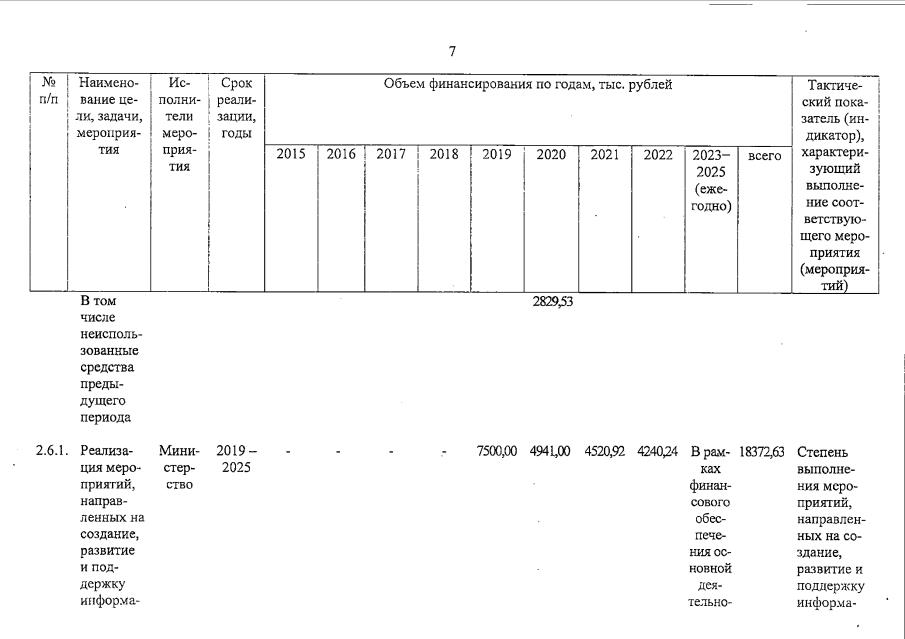 7

| № п/п | Наименование цели, задачи, мероприятия | Исполнители мероприятия | Срок реализации, годы | Объем финансирования по годам, тыс. рублей | | | | | | | | | | Тактический показатель (индикатор), характеризующий выполнение соответствующего мероприятия (мероприятий) |
|---|---|---|---|---|---|---|---|---|---|---|---|---|---|---|
| | | | | 2015 | 2016 | 2017 | 2018 | 2019 | 2020 | 2021 | 2022 | 2023–2025 (ежегодно) | всего | |
| | В том числе неиспользованные средства предыдущего периода | | | | | | | | 2829,53 | | | | | |
| 2.6.1. | Реализация мероприятий, направленных на создание, развитие и поддержку информа- | Министерство | 2019 – 2025 | - | - | - | - | 7500,00 | 4941,00 | 4520,92 | 4240,24 | В рамках финансового обеспечения основной деятельно- | 18372,63 | Степень выполнения мероприятий, направленных на создание, развитие и поддержку информа- |